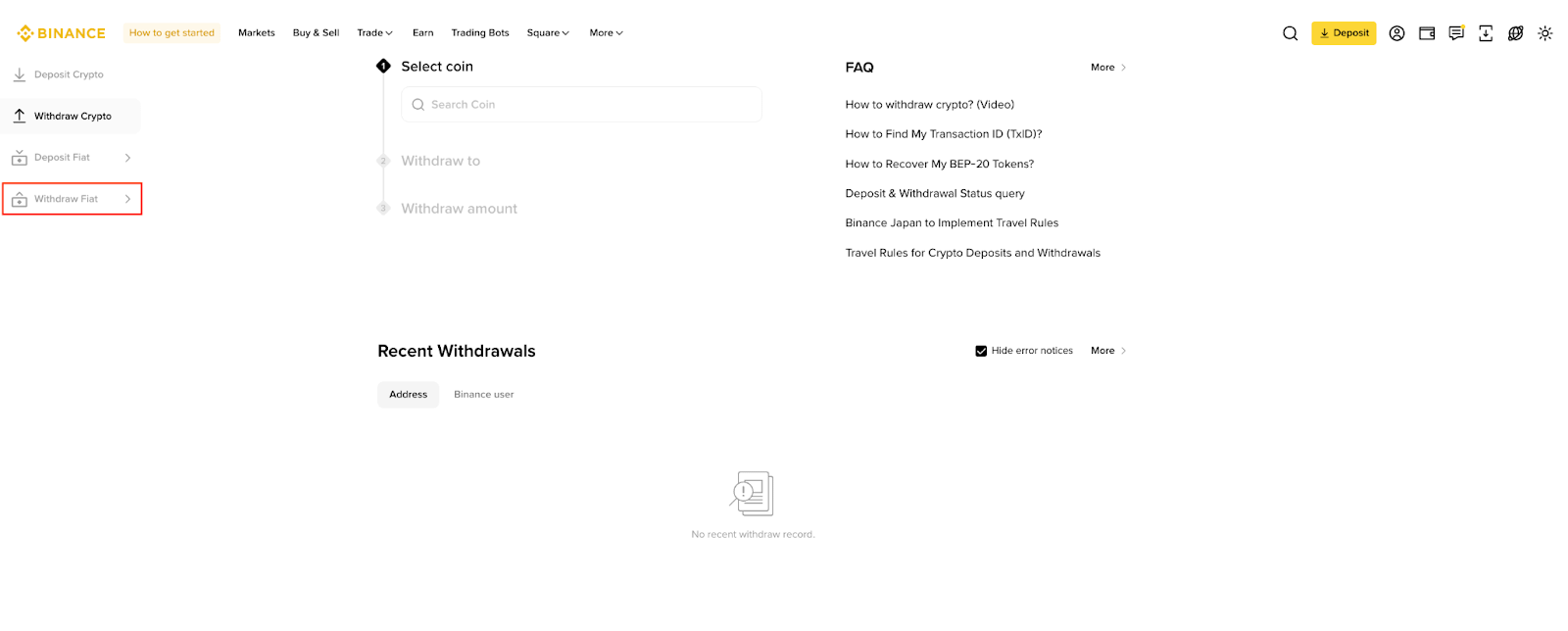 BINANCE How to get started Markets Buy & Sell Trade Earn Trading Bots Square More

Deposit

Deposit Crypto

Withdraw Crypto

Deposit Fiat

Withdraw Fiat

1 Select coin

Search Coin

2 Withdraw to

3 Withdraw amount

FAQ More

How to withdraw crypto? (Video)

How to Find My Transaction ID (TxID)?

How to Recover My BEP-20 Tokens?

Deposit & Withdrawal Status query

Binance Japan to Implement Travel Rules

Travel Rules for Crypto Deposits and Withdrawals

Recent Withdrawals

Hide error notices More

Address Binance user

No recent withdraw record.